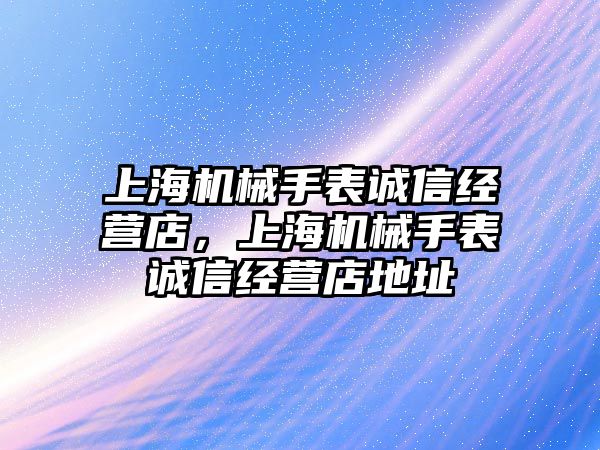 上海机械手表诚信经营店，上海机械手表诚信经营店地址